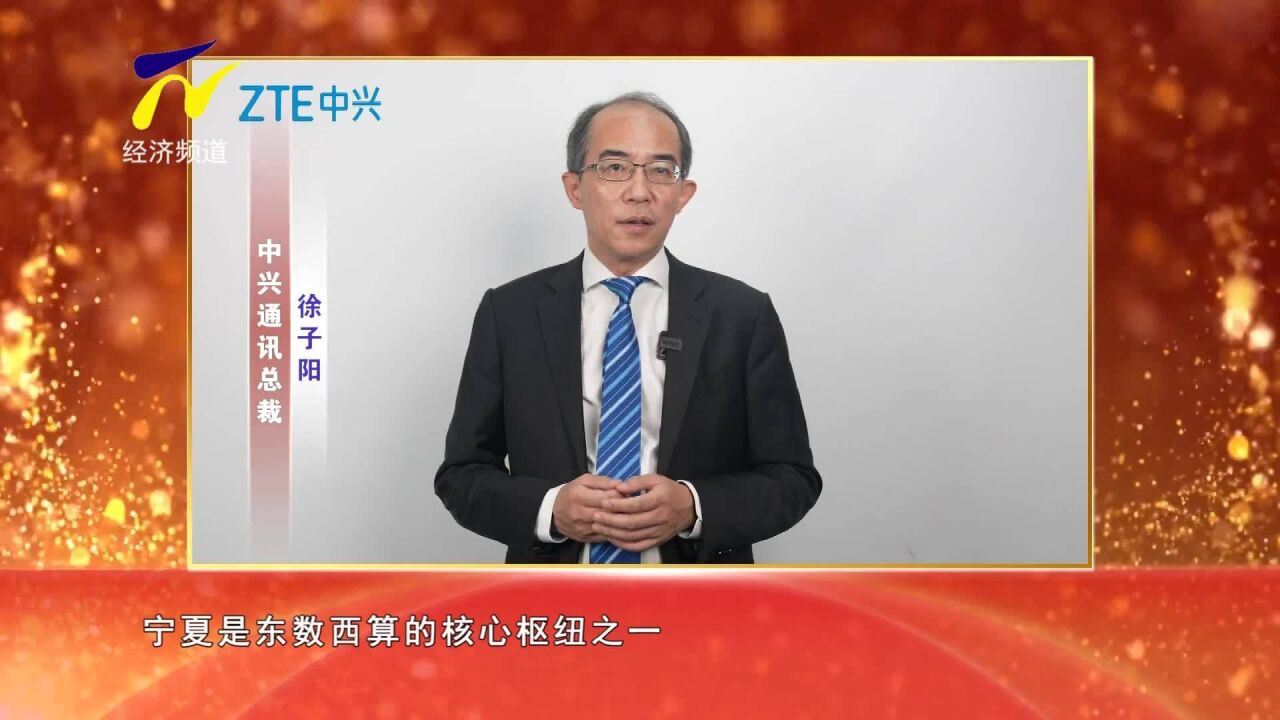 经济频道

ZTE中兴

中兴通讯总裁

徐子阳

宁夏是东数西算的核心枢纽之一